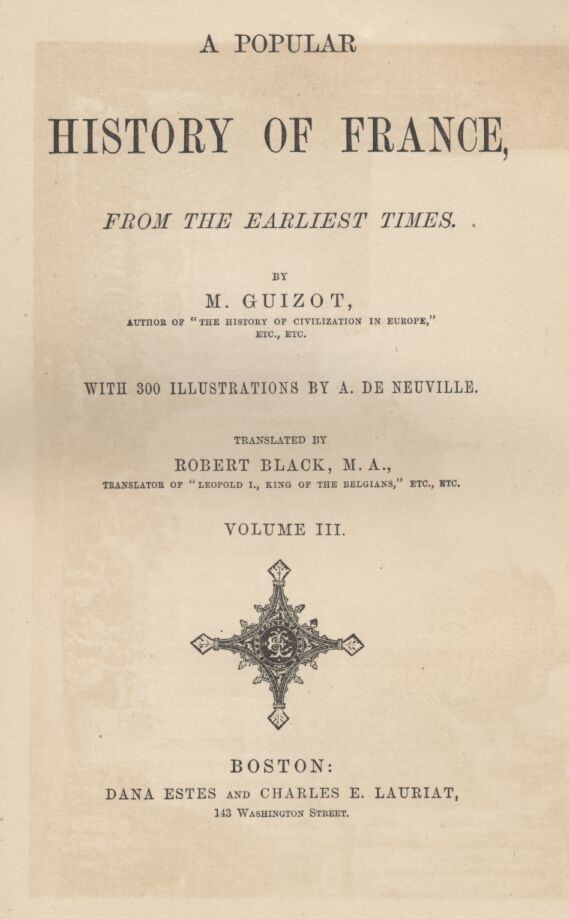 A POPULAR

HISTORY OF FRANCE,

FROM THE EARLIEST TIMES.

BY

M. GUIZOT,

AUTHOR OF "THE HISTORY OF CIVILIZATION IN EUROPE," ETC., ETC.

WITH 300 ILLUSTRATIONS BY A. DE NEUVILLE.

TRANSLATED BY

ROBERT BLACK, M. A.,

TRANSLATOR OF "LEOPOLD I., KING OF THE BELGIANS," ETC., ETC.

VOLUME III.

BOSTON:

DANA ESTES AND CHARLES E. LAURIAT,

143 WASHINGTON STREET.